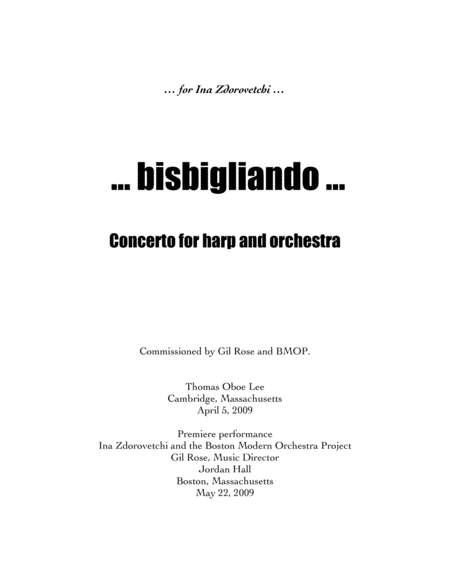 … for Ina Zdorovetchi …

… bisbigliando …

Concerto for harp and orchestra

Commissioned by Gil Rose and BMOP.

Thomas Oboe Lee
Cambridge, Massachusetts
April 5, 2009

Premiere performance
Ina Zdorovetchi and the Boston Modern Orchestra Project
Gil Rose, Music Director
Jordan Hall
Boston, Massachusetts
May 22, 2009